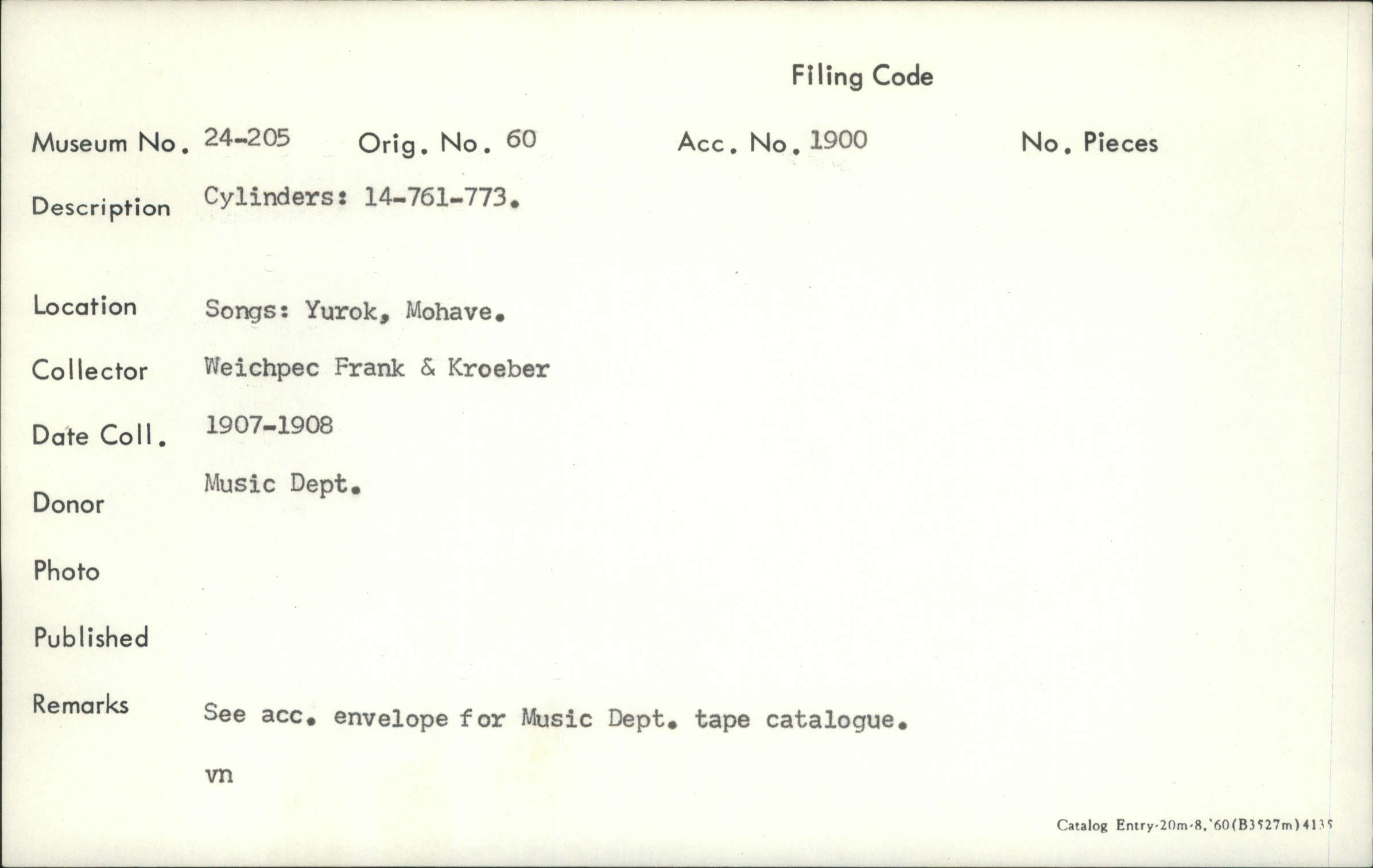 Filing Code

Museum No. 24-205    Orig. No. 60    Acc. No. 1900    No. Pieces

Description Cylinders: 14-761-773.

Location Songs: Yurok, Mohave.

Collector Weichpec Frank & Kroeber

Date Coll. 1907-1908

Donor Music Dept.

Photo

Published

Remarks See acc. envelope for Music Dept. tape catalogue.

vn

Catalog Entry-20m-8,'60(B3527m)4135